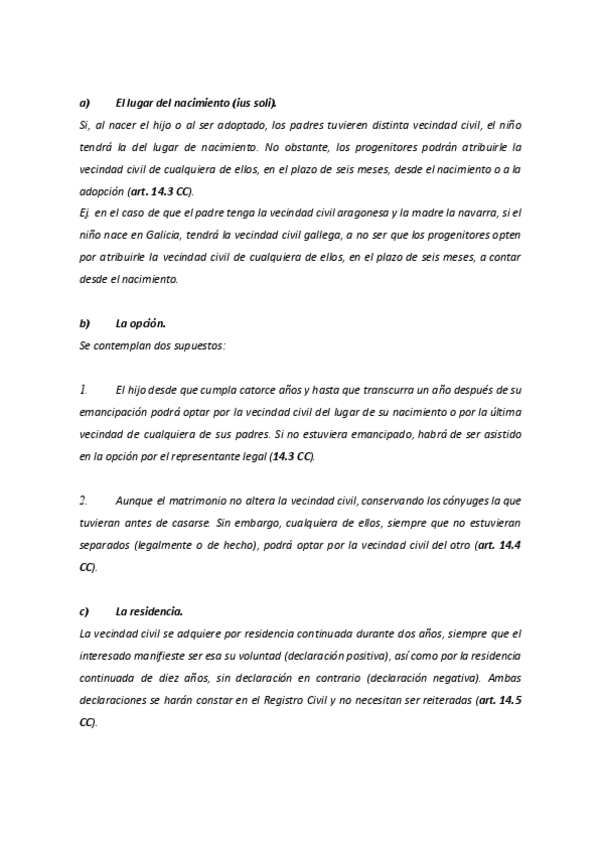 a) El lugar del nacimiento (ius soli).

Si, al nacer el hijo o al ser adoptado, los padres tuvieren distinta vecindad civil, el niño tendrá la del lugar de nacimiento. No obstante, los progenitores podrán atribuirle la vecindad civil de cualquiera de ellos, en el plazo de seis meses, desde el nacimiento o a la adopción (art. 14.3 CC).

Ej. en el caso de que el padre tenga la vecindad civil aragonesa y la madre la navarra, si el niño nace en Galicia, tendrá la vecindad civil gallega, a no ser que los progenitores opten por atribuirle la vecindad civil de cualquiera de ellos, en el plazo de seis meses, a contar desde el nacimiento.

b) La opción.

Se contemplan dos supuestos:

1. El hijo desde que cumpla catorce años y hasta que transcurra un año después de su emancipación podrá optar por la vecindad civil del lugar de su nacimiento o por la última vecindad de cualquiera de sus padres. Si no estuviera emancipado, habrá de ser asistido en la opción por el representante legal (14.3 CC).

2. Aunque el matrimonio no altera la vecindad civil, conservando los cónyuges la que tuvieran antes de casarse. Sin embargo, cualquiera de ellos, siempre que no estuvieran separados (legalmente o de hecho), podrá optar por la vecindad civil del otro (art. 14.4 CC).

c) La residencia.

La vecindad civil se adquiere por residencia continuada durante dos años, siempre que el interesado manifieste ser esa su voluntad (declaración positiva), así como por la residencia continuada de diez años, sin declaración en contrario (declaración negativa). Ambas declaraciones se harán constar en el Registro Civil y no necesitan ser reiteradas (art. 14.5 CC).